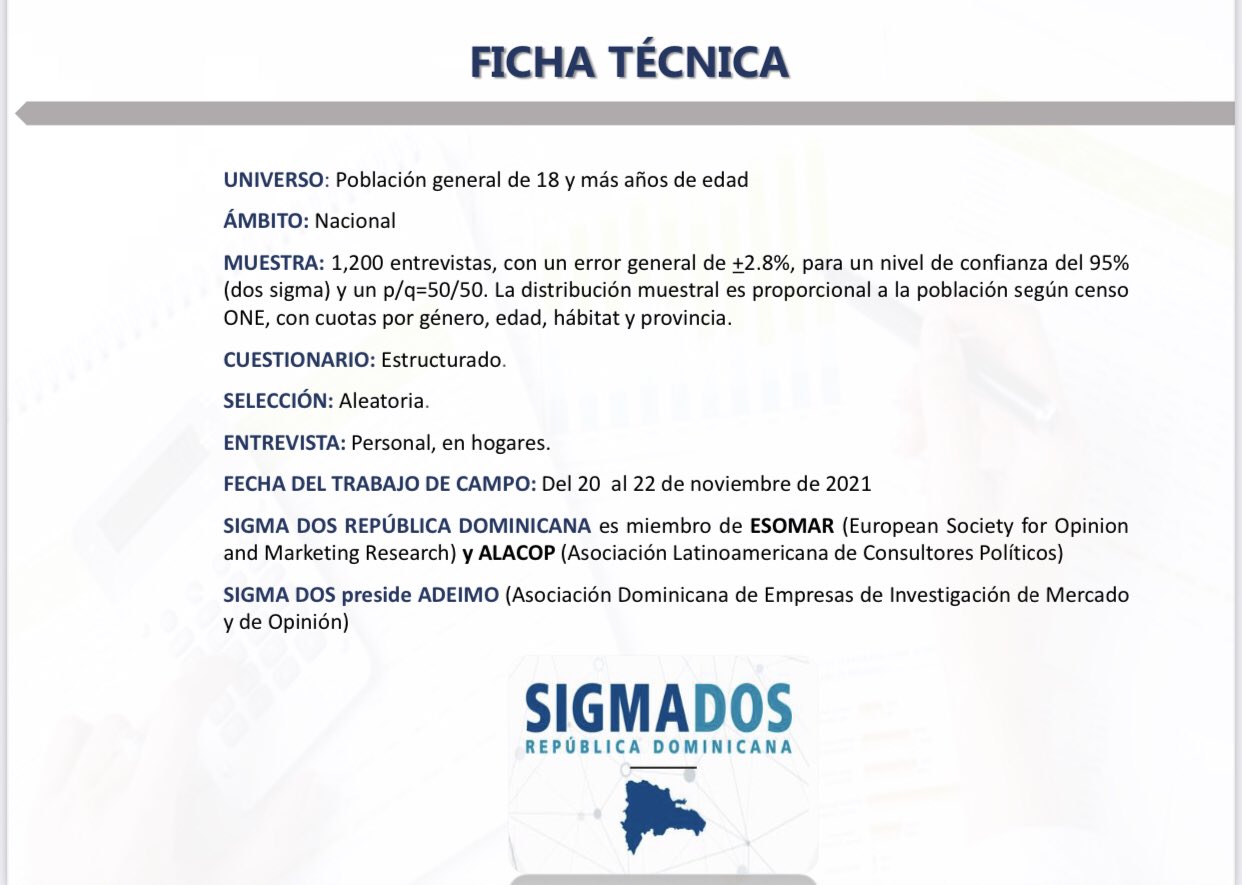 FICHA TÉCNICA

UNIVERSO: Población general de 18 y más años de edad

ÁMBITO: Nacional

MUESTRA: 1,200 entrevistas, con un error general de $\pm$2.8%, para un nivel de confianza del 95% (dos sigma) y un p/q=50/50. La distribución muestral es proporcional a la población según censo ONE, con cuotas por género, edad, hábitat y provincia.

CUESTIONARIO: Estructurado.

SELECCIÓN: Aleatoria.

ENTREVISTA: Personal, en hogares.

FECHA DEL TRABAJO DE CAMPO: Del 20 al 22 de noviembre de 2021

SIGMA DOS REPÚBLICA DOMINICANA es miembro de ESOMAR (European Society for Opinion and Marketing Research) y ALACOP (Asociación Latinoamericana de Consultores Políticos)

SIGMA DOS preside ADEIMO (Asociación Dominicana de Empresas de Investigación de Mercado y de Opinión)

SIGMADOS
REPÚBLICA DOMINICANA